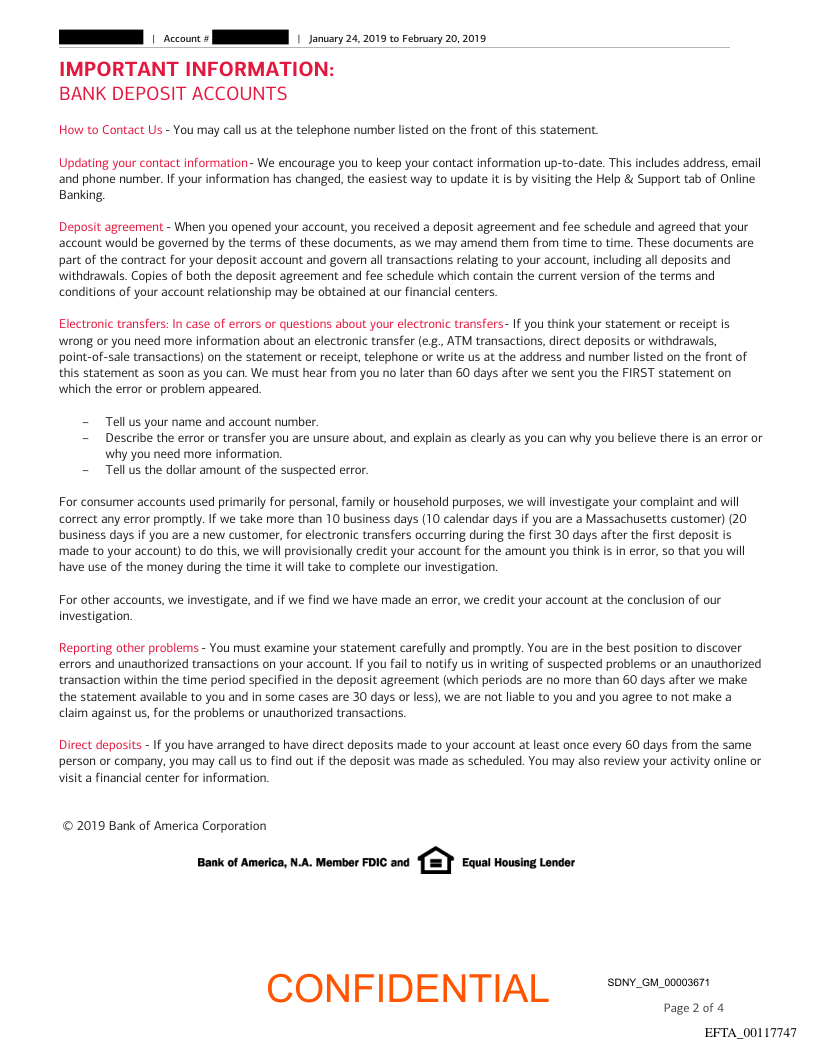 | Account # | January 24, 2019 to February 20, 2019

IMPORTANT INFORMATION:
BANK DEPOSIT ACCOUNTS

How to Contact Us - You may call us at the telephone number listed on the front of this statement.

Updating your contact information - We encourage you to keep your contact information up-to-date. This includes address, email and phone number. If your information has changed, the easiest way to update it is by visiting the Help & Support tab of Online Banking.

Deposit agreement - When you opened your account, you received a deposit agreement and fee schedule and agreed that your account would be governed by the terms of these documents, as we may amend them from time to time. These documents are part of the contract for your deposit account and govern all transactions relating to your account, including all deposits and withdrawals. Copies of both the deposit agreement and fee schedule which contain the current version of the terms and conditions of your account relationship may be obtained at our financial centers.

Electronic transfers: In case of errors or questions about your electronic transfers - If you think your statement or receipt is wrong or you need more information about an electronic transfer (e.g., ATM transactions, direct deposits or withdrawals, point-of-sale transactions) on the statement or receipt, telephone or write us at the address and number listed on the front of this statement as soon as you can. We must hear from you no later than 60 days after we sent you the FIRST statement on which the error or problem appeared.

– Tell us your name and account number.
– Describe the error or transfer you are unsure about, and explain as clearly as you can why you believe there is an error or why you need more information.
– Tell us the dollar amount of the suspected error.

For consumer accounts used primarily for personal, family or household purposes, we will investigate your complaint and will correct any error promptly. If we take more than 10 business days (10 calendar days if you are a Massachusetts customer) (20 business days if you are a new customer, for electronic transfers occurring during the first 30 days after the first deposit is made to your account) to do this, we will provisionally credit your account for the amount you think is in error, so that you will have use of the money during the time it will take to complete our investigation.

For other accounts, we investigate, and if we find we have made an error, we credit your account at the conclusion of our investigation.

Reporting other problems - You must examine your statement carefully and promptly. You are in the best position to discover errors and unauthorized transactions on your account. If you fail to notify us in writing of suspected problems or an unauthorized transaction within the time period specified in the deposit agreement (which periods are no more than 60 days after we make the statement available to you and in some cases are 30 days or less), we are not liable to you and you agree to not make a claim against us, for the problems or unauthorized transactions.

Direct deposits - If you have arranged to have direct deposits made to your account at least once every 60 days from the same person or company, you may call us to find out if the deposit was made as scheduled. You may also review your activity online or visit a financial center for information.

© 2019 Bank of America Corporation

Bank of America, N.A. Member FDIC and Equal Housing Lender

CONFIDENTIAL

SDNY_GM_00003671

Page 2 of 4

EFTA_00117747